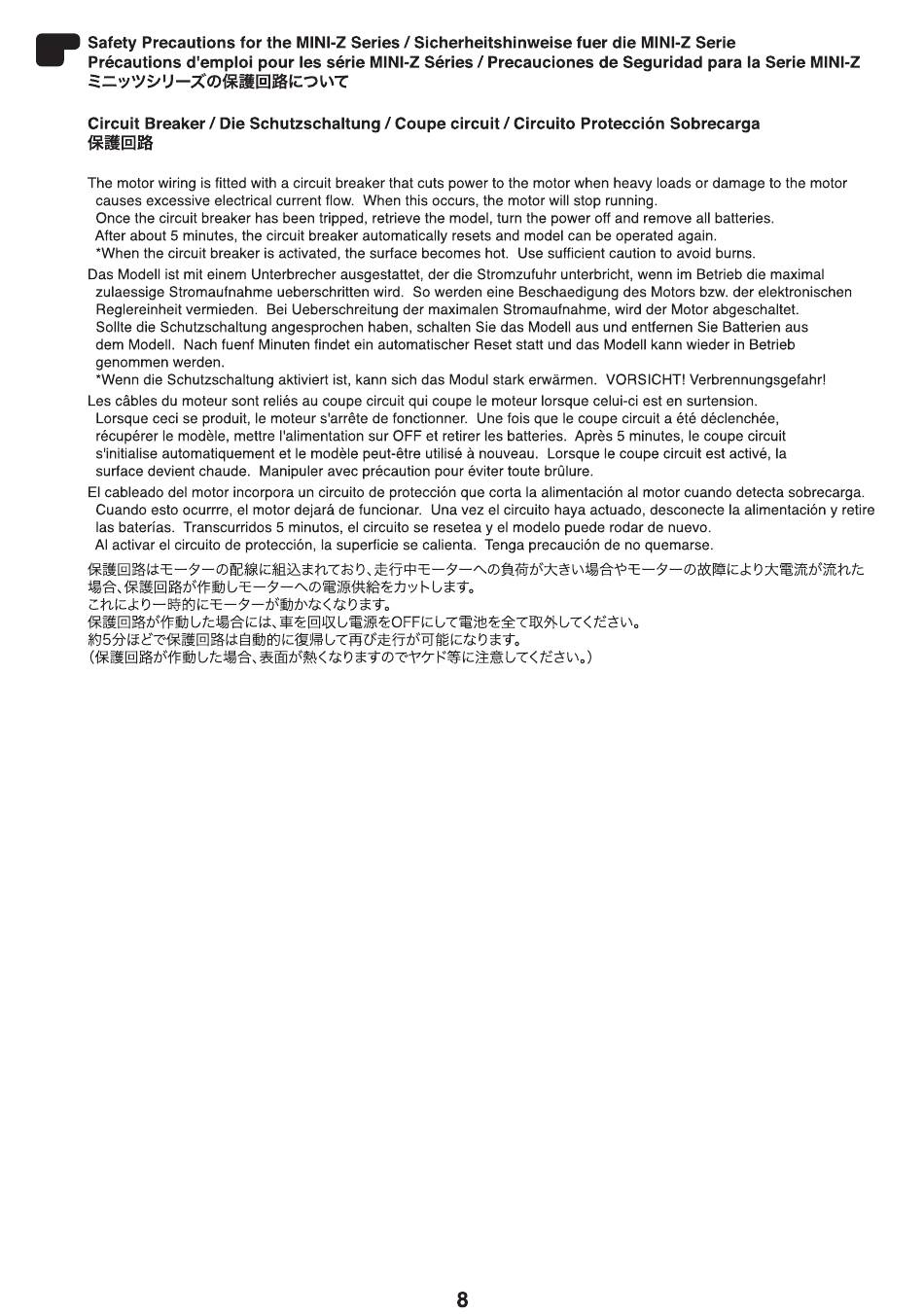 Safety Precautions for the MINI-Z Series / Sicherheitshinweise fuer die MINI-Z Serie
Précautions d'emploi pour les série MINI-Z Séries / Precauciones de Seguridad para la Serie MINI-Z
ミニッツシリーズの保護回路について

Circuit Breaker / Die Schutzschaltung / Coupe circuit / Circuito Protección Sobrecarga
保護回路

The motor wiring is fitted with a circuit breaker that cuts power to the motor when heavy loads or damage to the motor causes excessive electrical current flow. When this occurs, the motor will stop running.
Once the circuit breaker has been tripped, retrieve the model, turn the power off and remove all batteries.
After about 5 minutes, the circuit breaker automatically resets and model can be operated again.
*When the circuit breaker is activated, the surface becomes hot. Use sufficient caution to avoid burns.

Das Modell ist mit einem Unterbrecher ausgestattet, der die Stromzufuhr unterbricht, wenn im Betrieb die maximal zulaessige Stromaufnahme ueberschritten wird. So werden eine Beschaedigung des Motors bzw. der elektronischen Reglereinheit vermieden. Bei Ueberschreitung der maximalen Stromaufnahme, wird der Motor abgeschaltet.
Sollte die Schutzschaltung angesprochen haben, schalten Sie das Modell aus und entfernen Sie Batterien aus dem Modell. Nach fuenf Minuten findet ein automatischer Reset statt und das Modell kann wieder in Betrieb genommen werden.
*Wenn die Schutzschaltung aktiviert ist, kann sich das Modul stark erwärmen. VORSICHT! Verbrennungsgefahr!

Les câbles du moteur sont reliés au coupe circuit qui coupe le moteur lorsque celui-ci est en surtension.
Lorsque ceci se produit, le moteur s'arrête de fonctionner. Une fois que le coupe circuit a été déclenchée, récupérer le modèle, mettre l'alimentation sur OFF et retirer les batteries. Après 5 minutes, le coupe circuit s'initialise automatiquement et le modèle peut-être utilisé à nouveau. Lorsque le coupe circuit est activé, la surface devient chaude. Manipuler avec précaution pour éviter toute brûlure.

El cableado del motor incorpora un circuito de protección que corta la alimentación al motor cuando detecta sobrecarga.
Cuando esto ocurrre, el motor dejará de funcionar. Una vez el circuito haya actuado, desconecte la alimentación y retire las baterías. Transcurridos 5 minutos, el circuito se resetea y el modelo puede rodar de nuevo.
Al activar el circuito de protección, la superficie se calienta. Tenga precaución de no quemarse.

保護回路はモーターの配線に組込まれており、走行中モーターへの負荷が大きい場合やモーターの故障により大電流が流れた場合、保護回路が作動しモーターへの電源供給をカットします。
これにより一時的にモーターが動かなくなります。
保護回路が作動した場合には、車を回収し電源をOFFにして電池を全て取外してください。
約5分ほどで保護回路は自動的に復帰して再び走行が可能になります。
(保護回路が作動した場合、表面が熱くなりますのでヤケド等に注意してください。)

8